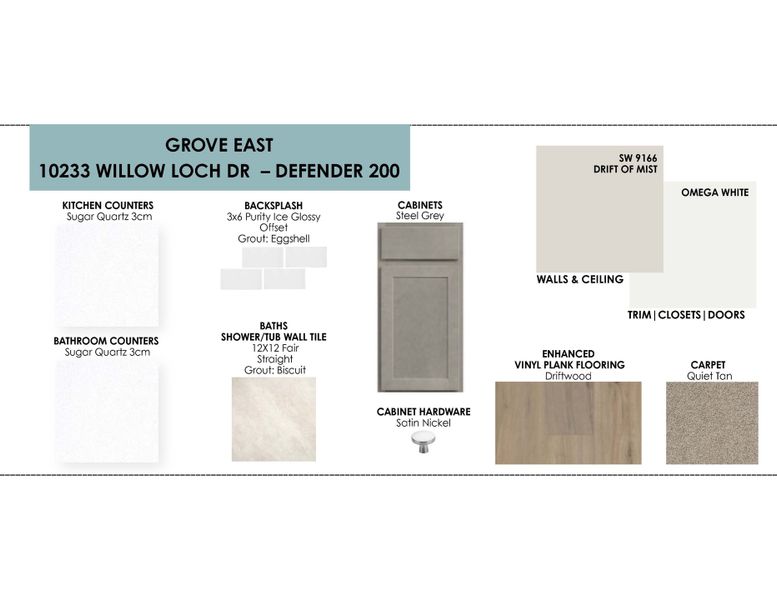 GROVE EAST
10233 WILLOW LOCH DR – DEFENDER 200

KITCHEN COUNTERS
Sugar Quartz 3cm

BATHROOM COUNTERS
Sugar Quartz 3cm

BACKSPLASH
3x6 Purity Ice Glossy
Offset
Grout: Eggshell

BATHS
SHOWER/TUB WALL TILE
12X12 Fair
Straight
Grout: Biscuit

CABINETS
Steel Grey

CABINET HARDWARE
Satin Nickel

SW 9166
DRIFT OF MIST

WALLS & CEILING

OMEGA WHITE

TRIM | CLOSETS | DOORS

ENHANCED
VINYL PLANK FLOORING
Driftwood

CARPET
Quiet Tan